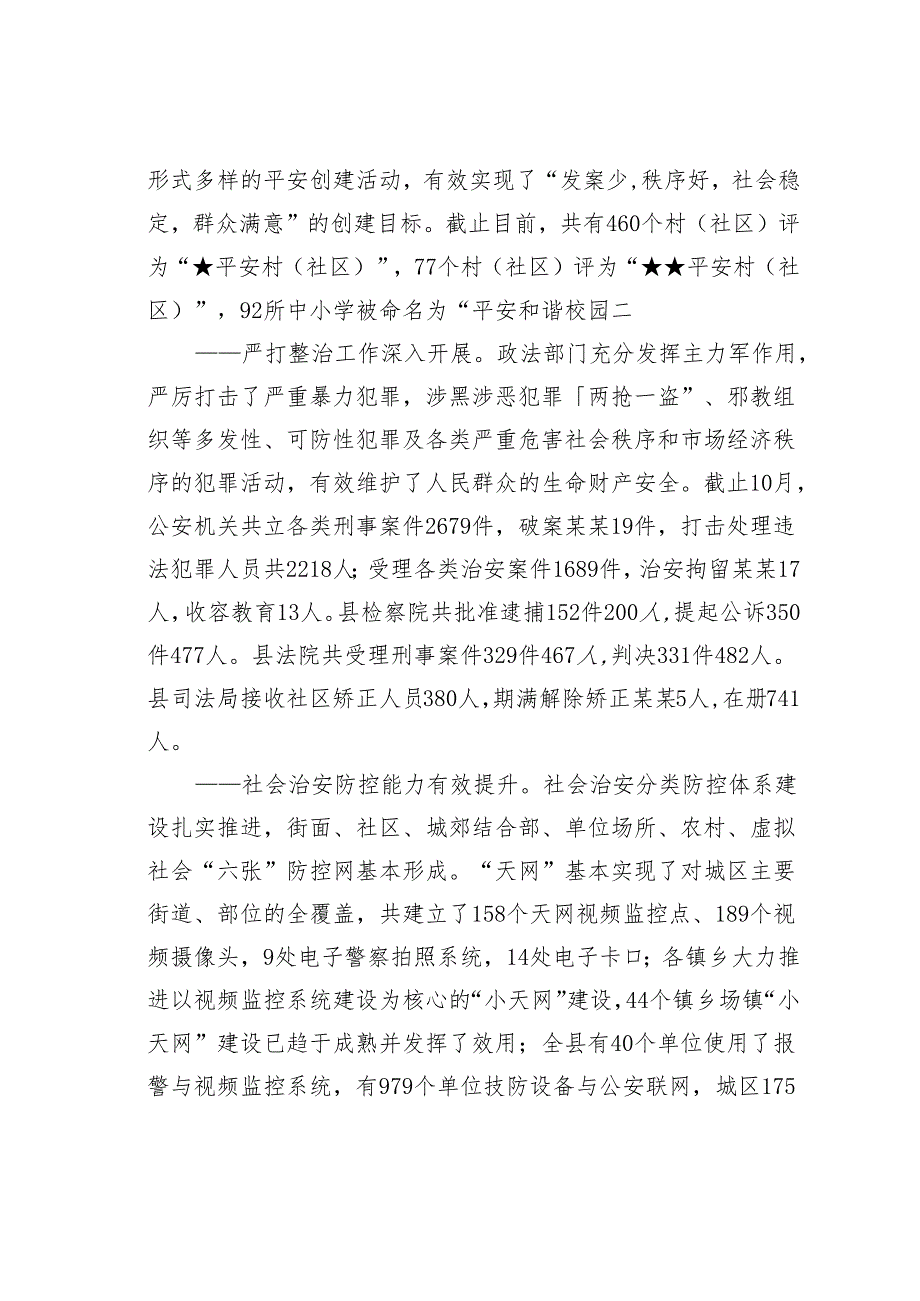 形式多样的平安创建活动，有效实现了“发案少,秩序好，社会稳定，群众满意”的创建目标。截止目前，共有460个村（社区）评为“★平安村（社区）”，77个村（社区）评为“★★平安村（社区）”，92所中小学被命名为“平安和谐校园二

——严打整治工作深入开展。政法部门充分发挥主力军作用，严厉打击了严重暴力犯罪，涉黑涉恶犯罪「两抢一盗”、邪教组织等多发性、可防性犯罪及各类严重危害社会秩序和市场经济秩序的犯罪活动，有效维护了人民群众的生命财产安全。截止10月，公安机关共立各类刑事案件2679件，破案某某19件，打击处理违法犯罪人员共2218人;受理各类治安案件1689件，治安拘留某某17人，收容教育13人。县检察院共批准逮捕152件200人，提起公诉350件477人。县法院共受理刑事案件329件467人，判决331件482人。县司法局接收社区矫正人员380人，期满解除矫正某某5人，在册741人。

——社会治安防控能力有效提升。社会治安分类防控体系建设扎实推进，街面、社区、城郊结合部、单位场所、农村、虚拟社会“六张”防控网基本形成。“天网”基本实现了对城区主要街道、部位的全覆盖，共建立了158个天网视频监控点、189个视频摄像头，9处电子警察拍照系统，14处电子卡口；各镇乡大力推进以视频监控系统建设为核心的“小天网”建设，44个镇乡场镇“小天网”建设已趋于成熟并发挥了效用；全县有40个单位使用了报警与视频监控系统，有979个单位技防设备与公安联网，城区175